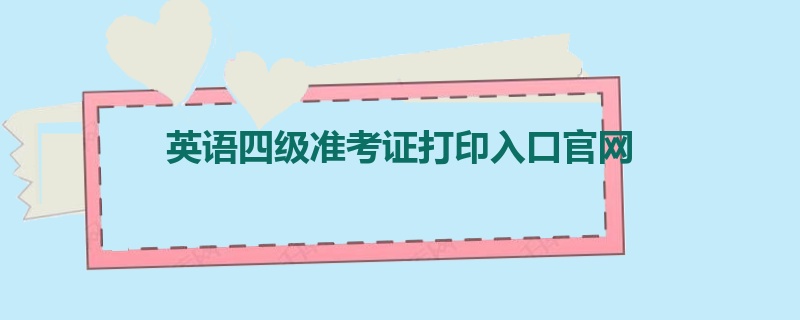 英语四级准考证打印入口官网